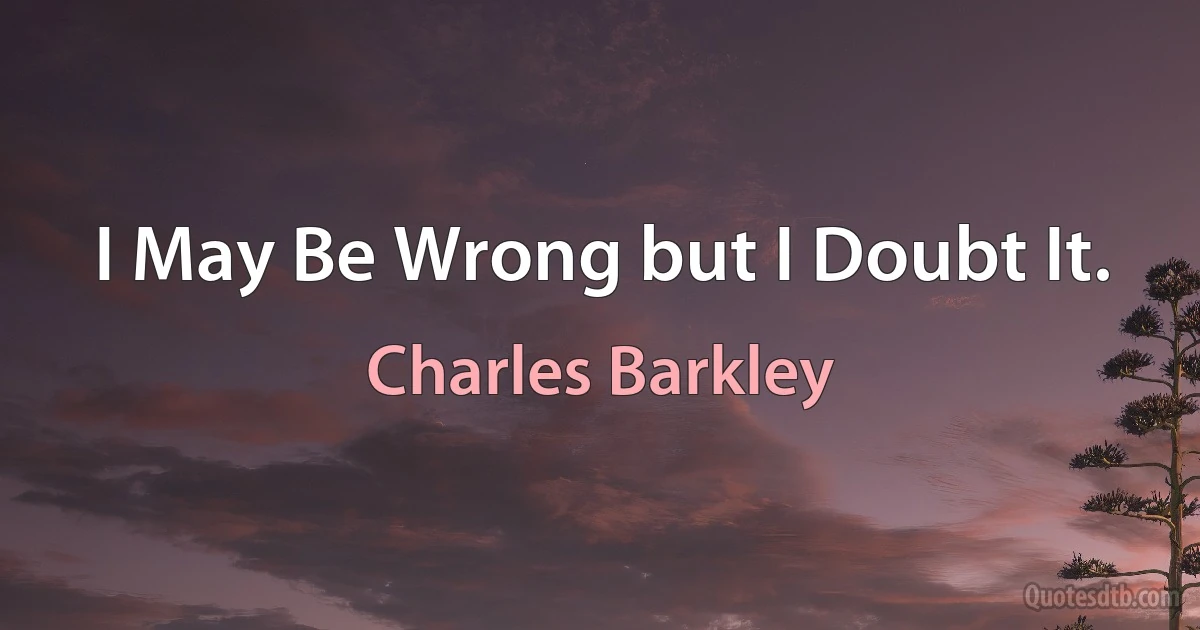 I May Be Wrong but I Doubt It.

Charles Barkley

Quotesdtb.com